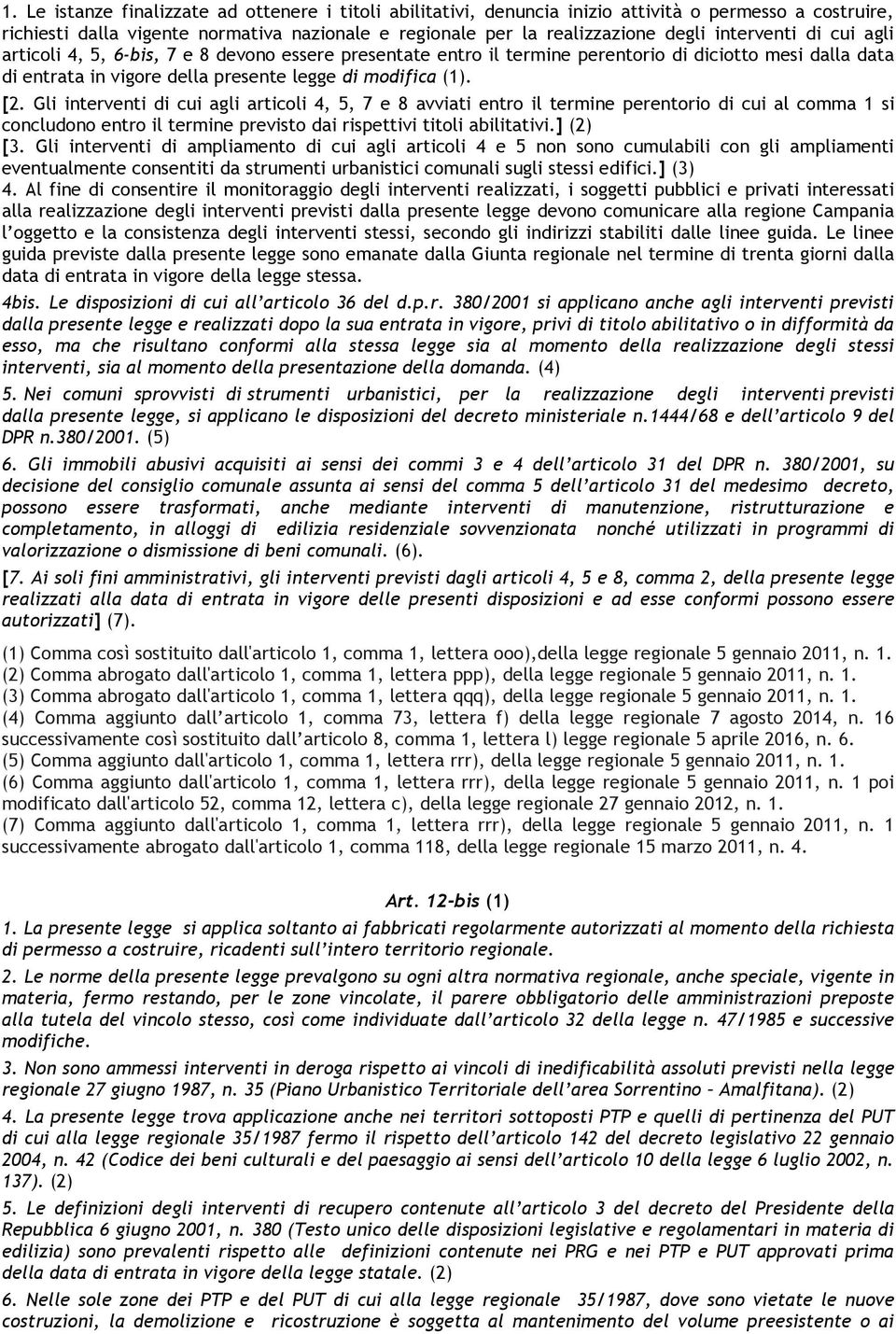 1. Le istanze finalizzate ad ottenere i titoli abilitativi, denuncia inizio attività o permesso a costruire, richiesti dalla vigente normativa nazionale e regionale per la realizzazione degli interventi di cui agli articoli 4, 5, 6-bis, 7 e 8 devono essere presentate entro il termine perentorio di diciotto mesi dalla data di entrata in vigore della presente legge di modifica (1).

[2. Gli interventi di cui agli articoli 4, 5, 7 e 8 avviati entro il termine perentorio di cui al comma 1 si concludono entro il termine previsto dai rispettivi titoli abilitativi.] (2)

[3. Gli interventi di ampliamento di cui agli articoli 4 e 5 non sono cumulabili con gli ampliamenti eventualmente consentiti da strumenti urbanistici comunali sugli stessi edifici.] (3)

4. Al fine di consentire il monitoraggio degli interventi realizzati, i soggetti pubblici e privati interessati alla realizzazione degli interventi previsti dalla presente legge devono comunicare alla regione Campania l'oggetto e la consistenza degli interventi stessi, secondo gli indirizzi stabiliti dalle linee guida. Le linee guida previste dalla presente legge sono emanate dalla Giunta regionale nel termine di trenta giorni dalla data di entrata in vigore della legge stessa.

4bis. Le disposizioni di cui all'articolo 36 del d.p.r. 380/2001 si applicano anche agli interventi previsti dalla presente legge e realizzati dopo la sua entrata in vigore, privi di titolo abilitativo o in difformità da esso, ma che risultano conformi alla stessa legge sia al momento della realizzazione degli stessi interventi, sia al momento della presentazione della domanda. (4)

5. Nei comuni sprovvisti di strumenti urbanistici, per la realizzazione degli interventi previsti dalla presente legge, si applicano le disposizioni del decreto ministeriale n.1444/68 e dell'articolo 9 del DPR n.380/2001. (5)

6. Gli immobili abusivi acquisiti ai sensi dei commi 3 e 4 dell'articolo 31 del DPR n. 380/2001, su decisione del consiglio comunale assunta ai sensi del comma 5 dell'articolo 31 del medesimo decreto, possono essere trasformati, anche mediante interventi di manutenzione, ristrutturazione e completamento, in alloggi di edilizia residenziale sovvenzionata nonché utilizzati in programmi di valorizzazione o dismissione di beni comunali. (6).

[7. Ai soli fini amministrativi, gli interventi previsti dagli articoli 4, 5 e 8, comma 2, della presente legge realizzati alla data di entrata in vigore delle presenti disposizioni e ad esse conformi possono essere autorizzati] (7).

(1) Comma così sostituito dall'articolo 1, comma 1, lettera ooo),della legge regionale 5 gennaio 2011, n. 1.
(2) Comma abrogato dall'articolo 1, comma 1, lettera ppp), della legge regionale 5 gennaio 2011, n. 1.
(3) Comma abrogato dall'articolo 1, comma 1, lettera qqq), della legge regionale 5 gennaio 2011, n. 1.
(4) Comma aggiunto dall'articolo 1, comma 73, lettera f) della legge regionale 7 agosto 2014, n. 16 successivamente così sostituito dall'articolo 8, comma 1, lettera l) legge regionale 5 aprile 2016, n. 6.
(5) Comma aggiunto dall'articolo 1, comma 1, lettera rrr), della legge regionale 5 gennaio 2011, n. 1.
(6) Comma aggiunto dall'articolo 1, comma 1, lettera rrr), della legge regionale 5 gennaio 2011, n. 1 poi modificato dall'articolo 52, comma 12, lettera c), della legge regionale 27 gennaio 2012, n. 1.
(7) Comma aggiunto dall'articolo 1, comma 1, lettera rrr), della legge regionale 5 gennaio 2011, n. 1 successivamente abrogato dall'articolo 1, comma 118, della legge regionale 15 marzo 2011, n. 4.

Art. 12-bis (1)

1. La presente legge si applica soltanto ai fabbricati regolarmente autorizzati al momento della richiesta di permesso a costruire, ricadenti sull'intero territorio regionale.

2. Le norme della presente legge prevalgono su ogni altra normativa regionale, anche speciale, vigente in materia, fermo restando, per le zone vincolate, il parere obbligatorio delle amministrazioni preposte alla tutela del vincolo stesso, così come individuate dall'articolo 32 della legge n. 47/1985 e successive modifiche.

3. Non sono ammessi interventi in deroga rispetto ai vincoli di inedificabilità assoluti previsti nella legge regionale 27 giugno 1987, n. 35 (Piano Urbanistico Territoriale dell'area Sorrentino – Amalfitana). (2)

4. La presente legge trova applicazione anche nei territori sottoposti PTP e quelli di pertinenza del PUT di cui alla legge regionale 35/1987 fermo il rispetto dell'articolo 142 del decreto legislativo 22 gennaio 2004, n. 42 (Codice dei beni culturali e del paesaggio ai sensi dell'articolo 10 della legge 6 luglio 2002, n. 137). (2)

5. Le definizioni degli interventi di recupero contenute all'articolo 3 del decreto del Presidente della Repubblica 6 giugno 2001, n. 380 (Testo unico delle disposizioni legislative e regolamentari in materia di edilizia) sono prevalenti rispetto alle definizioni contenute nei PRG e nei PTP e PUT approvati prima della data di entrata in vigore della legge statale. (2)

6. Nelle sole zone dei PTP e del PUT di cui alla legge regionale 35/1987, dove sono vietate le nuove costruzioni, la demolizione e ricostruzione è soggetta al mantenimento del volume preesistente o ai